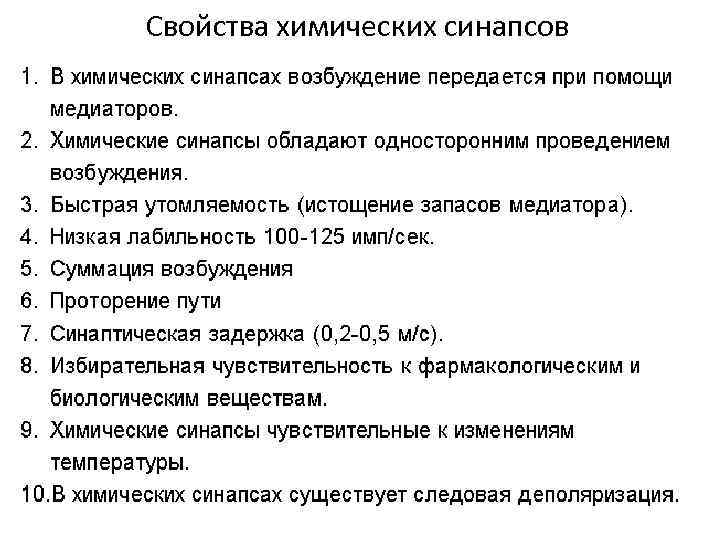 Свойства химических синапсов

1. В химических синапсах возбуждение передается при помощи медиаторов.
2. Химические синапсы обладают односторонним проведением возбуждения.
3. Быстрая утомляемость (истощение запасов медиатора).
4. Низкая лабильность 100-125 имп/сек.
5. Суммация возбуждения
6. Проторение пути
7. Синаптическая задержка (0,2-0,5 м/с).
8. Избирательная чувствительность к фармакологическим и биологическим веществам.
9. Химические синапсы чувствительные к изменениям температуры.
10. В химических синапсах существует следовая деполяризация.